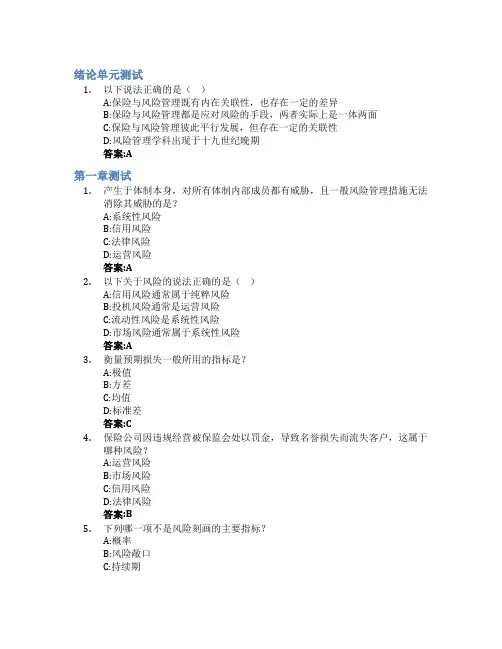 绪论单元测试

1. 以下说法正确的是（ ）
A:保险与风险管理既有内在关联性，也存在一定的差异
B:保险与风险管理都是应对风险的手段，两者实际上是一体两面
C:保险与风险管理彼此平行发展，但存在一定的关联性
D:风险管理学科出现于十九世纪晚期
答案:A

第一章测试

1. 产生于体制本身，对所有体制内部成员都有威胁，且一般风险管理措施无法消除其威胁的是？
A:系统性风险
B:信用风险
C:法律风险
D:运营风险
答案:A

2. 以下关于风险的说法正确的是（ ）
A:信用风险通常属于纯粹风险
B:投机风险通常是运营风险
C:流动性风险是系统性风险
D:市场风险通常属于系统性风险
答案:A

3. 衡量预期损失一般所用的指标是？
A:极值
B:方差
C:均值
D:标准差
答案:C

4. 保险公司因违规经营被保监会处以罚金，导致名誉损失而流失客户，这属于哪种风险？
A:运营风险
B:市场风险
C:信用风险
D:法律风险
答案:B

5. 下列哪一项不是风险刻画的主要指标？
A:概率
B:风险敞口
C:持续期